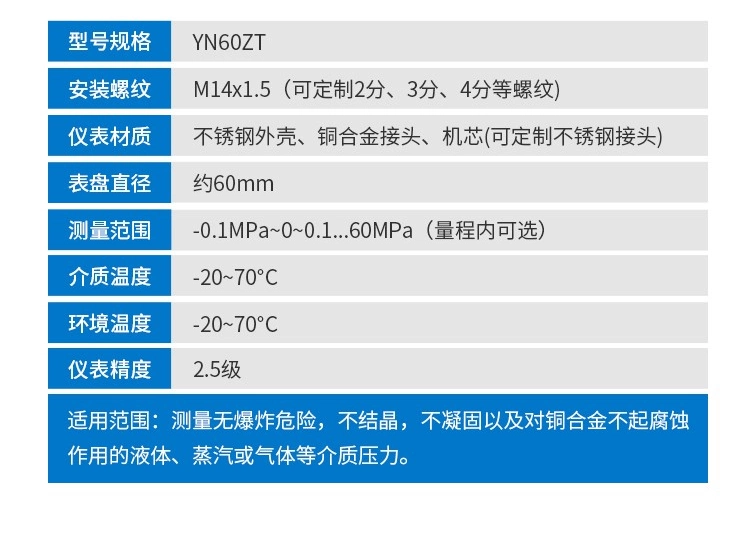 | 型号规格 | YN60ZT |
|---|---|
| 安装螺纹 | M14x1.5（可定制2分、3分、4分等螺纹) |
| 仪表材质 | 不锈钢外壳、铜合金接头、机芯(可定制不锈钢接头) |
| 表盘直径 | 约60mm |
| 测量范围 | -0.1MPa~0~0.1...60MPa（量程内可选) |
| 介质温度 | -20~70°C |
| 环境温度 | -20~70°C |
| 仪表精度 | 2.5级 |

适用范围：测量无爆炸危险，不结晶，不凝固以及对铜合金不起腐蚀作用的液体、蒸汽或气体等介质压力。